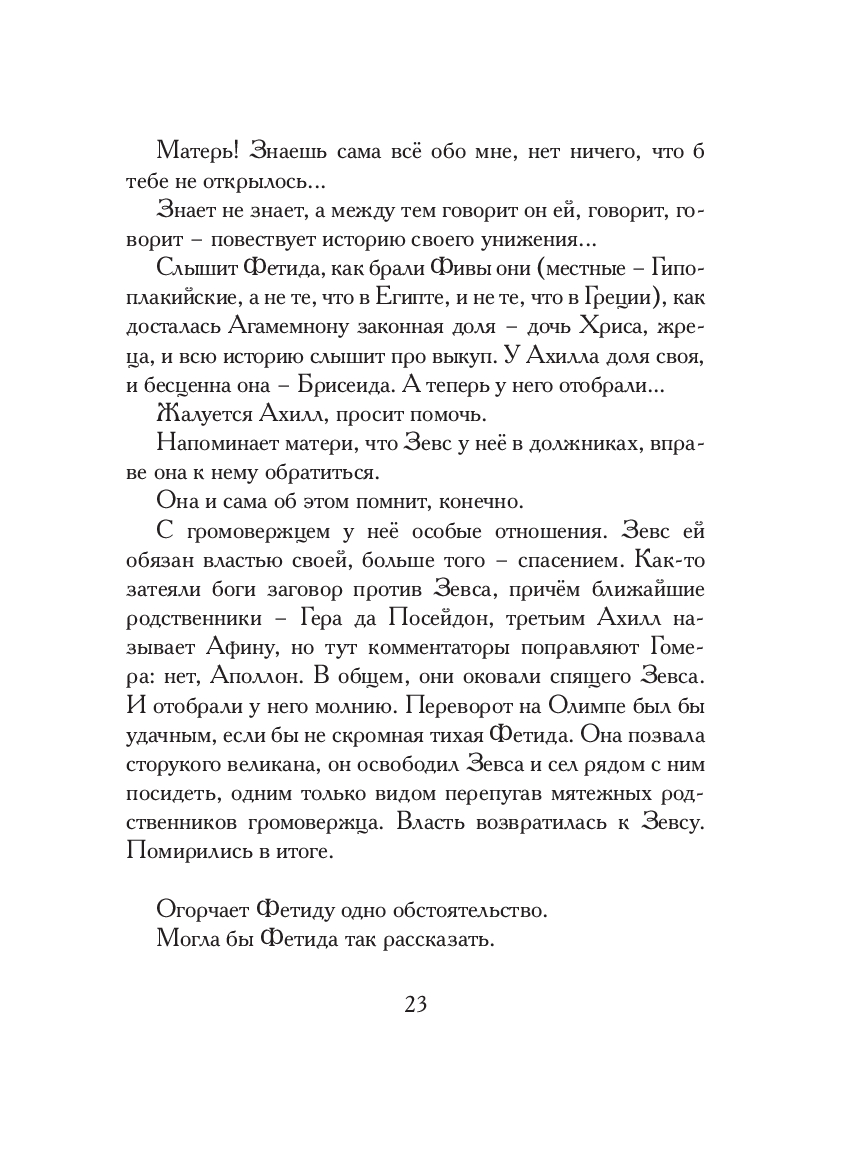 Матерь! Знаешь сама всё обо мне, нет ничего, что б тебе не открылось...

Знает не знает, а между тем говорит он ей, говорит, говорит – повествует историю своего унижения...

Слышит Фетида, как брали Фивы они (местные – Гипоплакийские, а не те, что в Египте, и не те, что в Греции), как досталась Агамемнону законная доля – дочь Хриса, жреца, и всю историю слышит про выкуп. У Ахилла доля своя, и бесценна она – Брисеида. А теперь у него отобрали...

Жалуется Ахилл, просит помочь.

Напоминает матери, что Зевс у неё в должниках, вправе она к нему обратиться.

Она и сама об этом помнит, конечно.

С громовержцем у неё особые отношения. Зевс ей обязан властью своей, больше того – спасением. Как-то затеяли боги заговор против Зевса, причём ближайшие родственники – Гера да Посейдон, третьим Ахилл называет Афину, но тут комментаторы поправляют Гомера: нет, Аполлон. В общем, они оковали спящего Зевса. И отобрали у него молнию. Переворот на Олимпе был бы удачным, если бы не скромная тихая Фетида. Она позвала сторукого великана, он освободил Зевса и сел рядом с ним посидеть, одним только видом перепугав мятежных родственников громовержца. Власть возвратилась к Зевсу. Помирились в итоге.

Огорчает Фетиду одно обстоятельство.
Могла бы Фетида так рассказать.

23